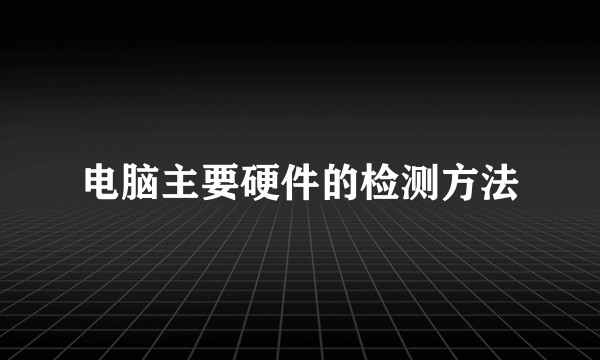 电脑主要硬件的检测方法